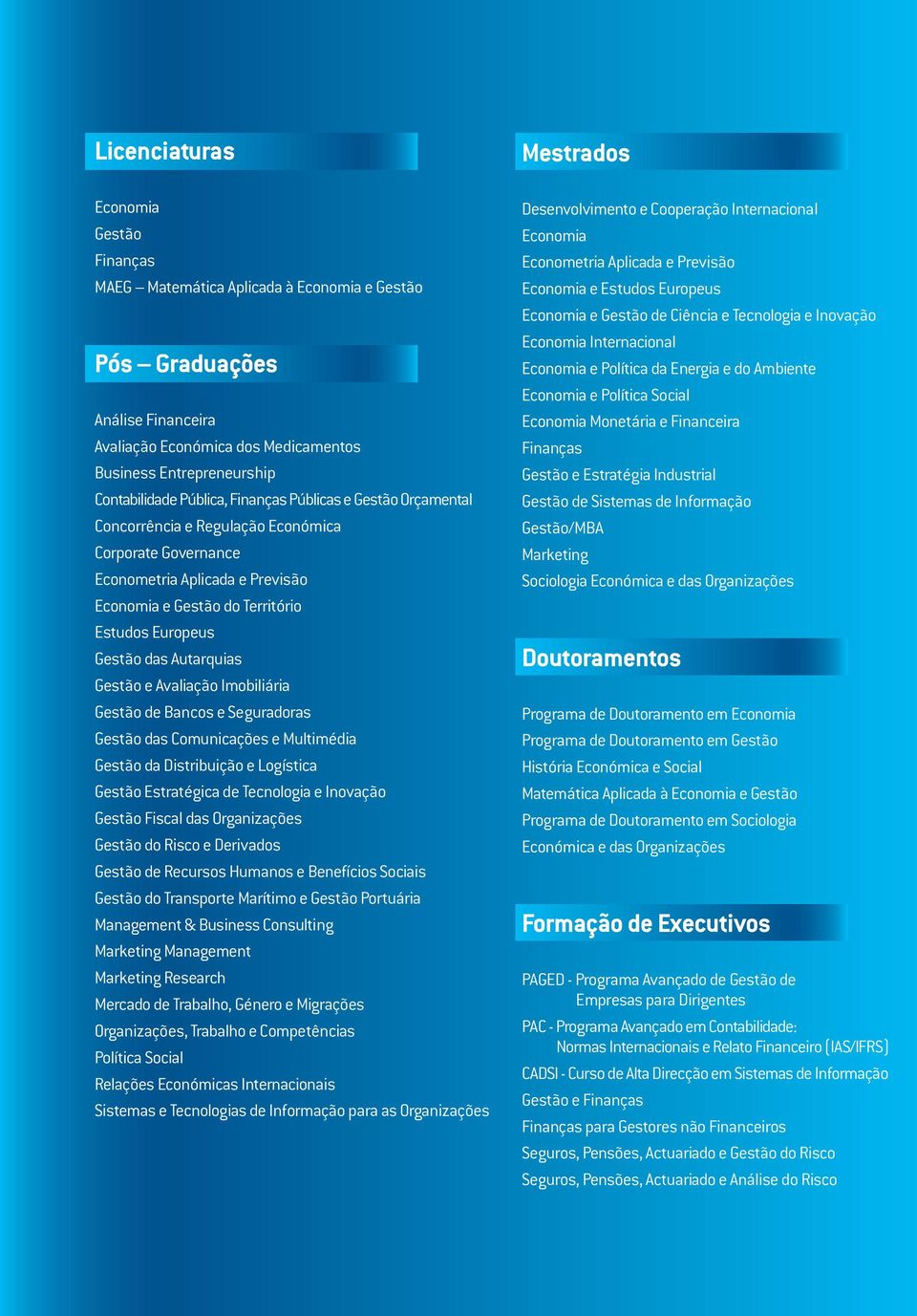 Licenciaturas

Economia
Gestão
Finanças
MAEG – Matemática Aplicada à Economia e Gestão

Pós – Graduações

Análise Financeira
Avaliação Económica dos Medicamentos
Business Entrepreneurship
Contabilidade Pública, Finanças Públicas e Gestão Orçamental
Concorrência e Regulação Económica
Corporate Governance
Econometria Aplicada e Previsão
Economia e Gestão do Território
Estudos Europeus
Gestão das Autarquias
Gestão e Avaliação Imobiliária
Gestão de Bancos e Seguradoras
Gestão das Comunicações e Multimédia
Gestão da Distribuição e Logística
Gestão Estratégica de Tecnologia e Inovação
Gestão Fiscal das Organizações
Gestão do Risco e Derivados
Gestão de Recursos Humanos e Benefícios Sociais
Gestão do Transporte Marítimo e Gestão Portuária
Management & Business Consulting
Marketing Management
Marketing Research
Mercado de Trabalho, Género e Migrações
Organizações, Trabalho e Competências
Política Social
Relações Económicas Internacionais
Sistemas e Tecnologias de Informação para as Organizações

Mestrados

Desenvolvimento e Cooperação Internacional
Economia
Econometria Aplicada e Previsão
Economia e Estudos Europeus
Economia e Gestão de Ciência e Tecnologia e Inovação
Economia Internacional
Economia e Política da Energia e do Ambiente
Economia e Política Social
Economia Monetária e Financeira
Finanças
Gestão e Estratégia Industrial
Gestão de Sistemas de Informação
Gestão/MBA
Marketing
Sociologia Económica e das Organizações

Doutoramentos

Programa de Doutoramento em Economia
Programa de Doutoramento em Gestão
História Económica e Social
Matemática Aplicada à Economia e Gestão
Programa de Doutoramento em Sociologia
Económica e das Organizações

Formação de Executivos

PAGED - Programa Avançado de Gestão de Empresas para Dirigentes
PAC - Programa Avançado em Contabilidade: Normas Internacionais e Relato Financeiro (IAS/IFRS)
CADSI - Curso de Alta Direcção em Sistemas de Informação
Gestão e Finanças
Finanças para Gestores não Financeiros
Seguros, Pensões, Actuariado e Gestão do Risco
Seguros, Pensões, Actuariado e Análise do Risco